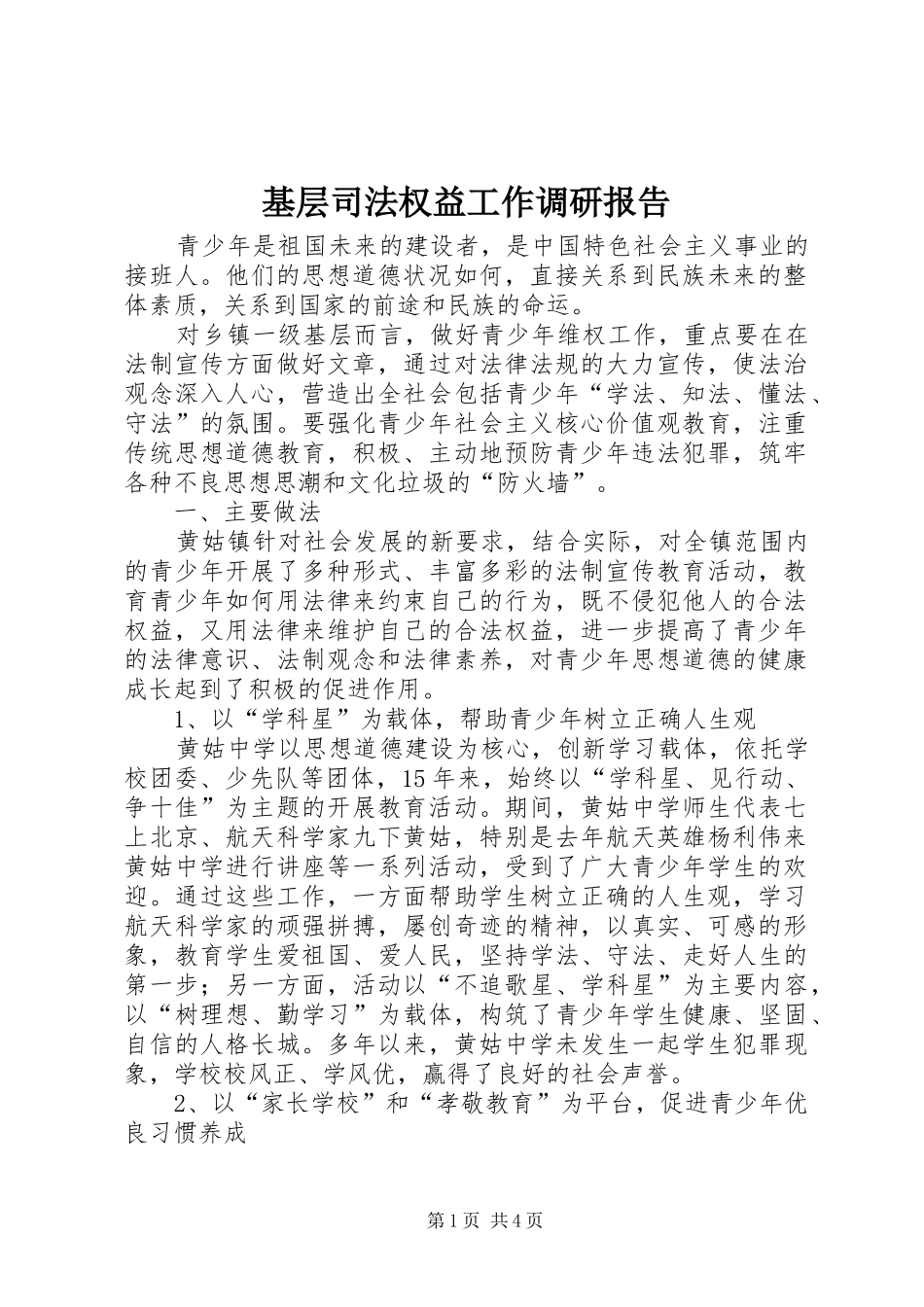 基层司法权益工作调研报告

青少年是祖国未来的建设者，是中国特色社会主义事业的接班人。他们的思想道德状况如何，直接关系到民族未来的整体素质，关系到国家的前途和民族的命运。

对乡镇一级基层而言，做好青少年维权工作，重点要在在法制宣传方面做好文章，通过对法律法规的大力宣传，使法治观念深入人心，营造出全社会包括青少年“学法、知法、懂法、守法”的氛围。要强化青少年社会主义核心价值观教育，注重传统思想道德教育，积极、主动地预防青少年违法犯罪，筑牢各种不良思想思潮和文化垃圾的“防火墙”。

一、主要做法

黄姑镇针对社会发展的新要求，结合实际，对全镇范围内的青少年开展了多种形式、丰富多彩的法制宣传教育活动，教育青少年如何用法律来约束自己的行为，既不侵犯他人的合法权益，又用法律来维护自己的合法权益，进一步提高了青少年的法律意识、法制观念和法律素养，对青少年思想道德的健康成长起到了积极的促进作用。

1、以“学科星”为载体，帮助青少年树立正确人生观

黄姑中学以思想道德建设为核心，创新学习载体，依托学校团委、少先队等团体，15年来，始终以“学科星、见行动、争十佳”为主题的开展教育活动。期间，黄姑中学师生代表七上北京、航天科学家九下黄姑，特别是去年航天英雄杨利伟来黄姑中学进行讲座等一系列活动，受到了广大青少年学生的欢迎。通过这些工作，一方面帮助学生树立正确的人生观，学习航天科学家的顽强拼搏，屡创奇迹的精神，以真实、可感的形象，教育学生爱祖国、爱人民，坚持学法、守法、走好人生的第一步；另一方面，活动以“不追歌星、学科星”为主要内容，以“树理想、勤学习”为载体，构筑了青少年学生健康、坚固、自信的人格长城。多年以来，黄姑中学未发生一起学生犯罪现象，学校校风正、学风优，赢得了良好的社会声誉。

2、以“家长学校”和“孝敬教育”为平台，促进青少年优良习惯养成

第1页 共4页